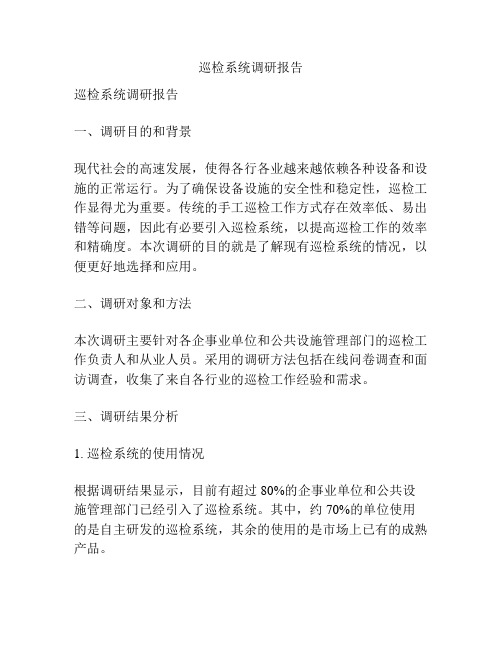 巡检系统调研报告

巡检系统调研报告

一、调研目的和背景

现代社会的高速发展，使得各行各业越来越依赖各种设备和设施的正常运行。为了确保设备设施的安全性和稳定性，巡检工作显得尤为重要。传统的手工巡检工作方式存在效率低、易出错等问题，因此有必要引入巡检系统，以提高巡检工作的效率和精确度。本次调研的目的就是了解现有巡检系统的情况，以便更好地选择和应用。

二、调研对象和方法

本次调研主要针对各企事业单位和公共设施管理部门的巡检工作负责人和从业人员。采用的调研方法包括在线问卷调查和面访调查，收集了来自各行业的巡检工作经验和需求。

三、调研结果分析

1. 巡检系统的使用情况

根据调研结果显示，目前有超过 80%的企事业单位和公共设施管理部门已经引入了巡检系统。其中，约 70%的单位使用的是自主研发的巡检系统，其余的使用的是市场上已有的成熟产品。